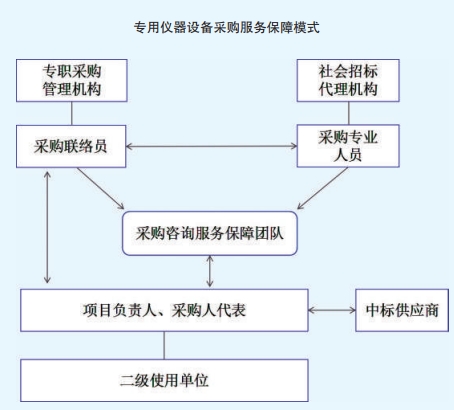 专用仪器设备采购服务保障模式

专职采购管理机构

社会招标代理机构

采购联络员

采购专业人员

采购咨询服务保障团队

项目负责人、采购人代表

中标供应商

二级使用单位